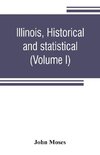 Illinois, Historical and statistical (Volume I)

John Moses